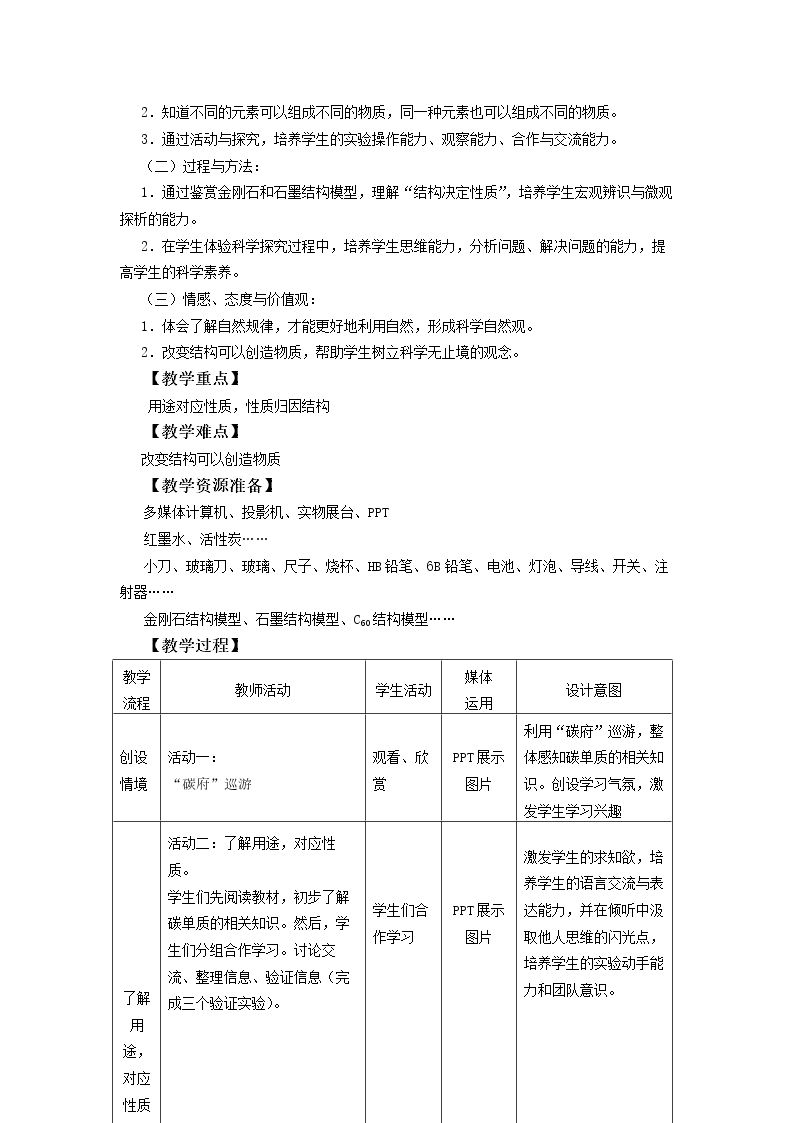 2．知道不同的元素可以组成不同的物质，同一种元素也可以组成不同的物质。

3．通过活动与探究，培养学生的实验操作能力、观察能力、合作与交流能力。

（二）过程与方法：

1．通过鉴赏金刚石和石墨结构模型，理解“结构决定性质”，培养学生宏观辨识与微观探析的能力。

2．在学生体验科学探究过程中，培养学生思维能力，分析问题、解决问题的能力，提高学生的科学素养。

（三）情感、态度与价值观：

1．体会了解自然规律，才能更好地利用自然，形成科学自然观。

2．改变结构可以创造物质，帮助学生树立科学无止境的观念。

【教学重点】

用途对应性质，性质归因结构

【教学难点】

改变结构可以创造物质

【教学资源准备】

多媒体计算机、投影机、实物展台、PPT

红墨水、活性炭……

小刀、玻璃刀、玻璃、尺子、烧杯、HB铅笔、6B铅笔、电池、灯泡、导线、开关、注射器……

金刚石结构模型、石墨结构模型、$C_{60}$结构模型……

【教学过程】

| 教学流程 | 教师活动 | 学生活动 | 媒体运用 | 设计意图 |
|---|---|---|---|---|
| 创设情境 | 活动一：“碳府”巡游 | 观看、欣赏 | PPT展示图片 | 利用“碳府”巡游，整体感知碳单质的相关知识。创设学习气氛，激发学生学习兴趣 |
| 了解用途，对应性质 | 活动二：了解用途，对应性质。学生们先阅读教材，初步了解碳单质的相关知识。然后，学生们分组合作学习。讨论交流、整理信息、验证信息（完成三个验证实验）。 | 学生们合作学习 | PPT展示图片 | 激发学生的求知欲，培养学生的语言交流与表达能力，并在倾听中汲取他人思维的闪光点，培养学生的实验动手能力和团队意识。 |